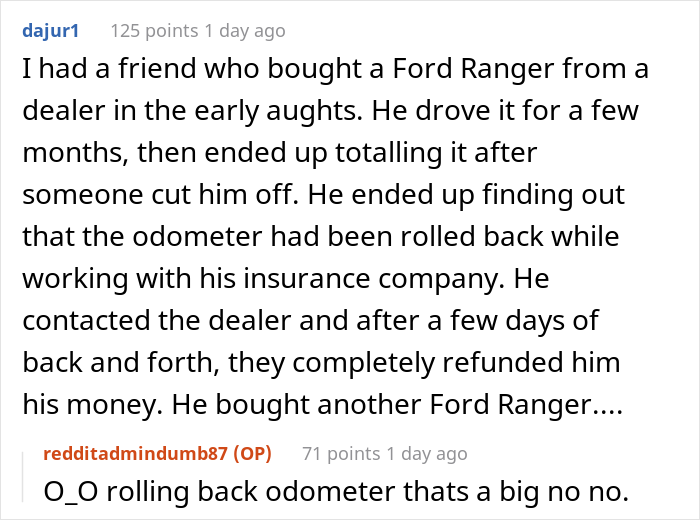 dajur1 125 points 1 day ago

I had a friend who bought a Ford Ranger from a dealer in the early aughts. He drove it for a few months, then ended up totalling it after someone cut him off. He ended up finding out that the odometer had been rolled back while working with his insurance company. He contacted the dealer and after a few days of back and forth, they completely refunded him his money. He bought another Ford Ranger....

redditadmindumb87 (OP) 71 points 1 day ago

O_O rolling back odometer thats a big no no.